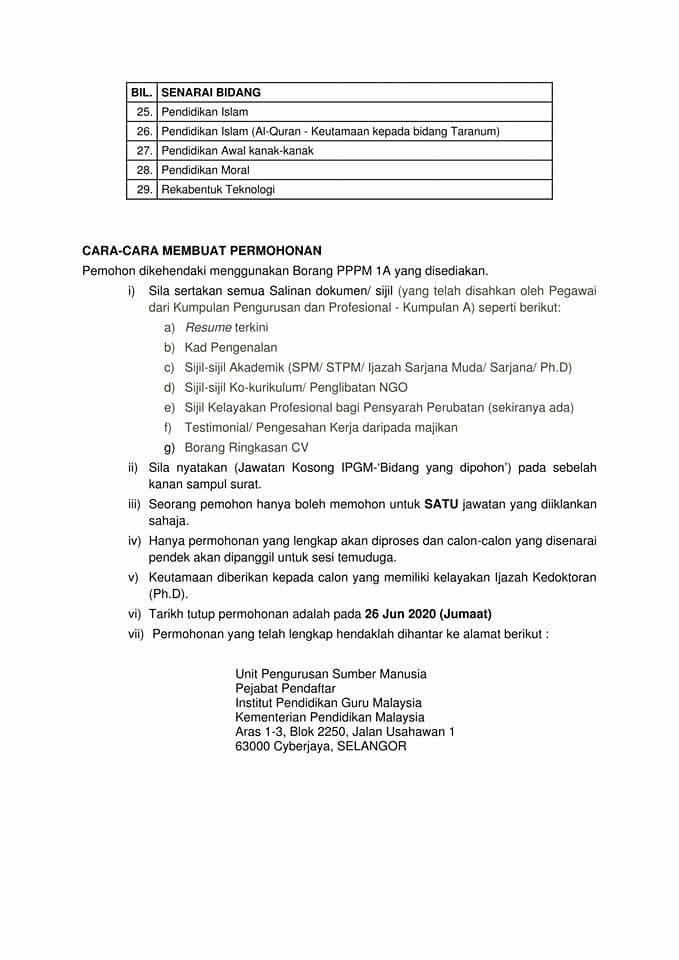 | BIL. | SENARAI BIDANG |
|---|---|
| 25. | Pendidikan Islam |
| 26. | Pendidikan Islam (Al-Quran - Keutamaan kepada bidang Taranum) |
| 27. | Pendidikan Awal kanak-kanak |
| 28. | Pendidikan Moral |
| 29. | Rekabentuk Teknologi |

CARA-CARA MEMBUAT PERMOHONAN

Pemohon dikehendaki menggunakan Borang PPPM 1A yang disediakan.

i) Sila sertakan semua Salinan dokumen/ sijil (yang telah disahkan oleh Pegawai dari Kumpulan Pengurusan dan Profesional - Kumpulan A) seperti berikut:

a) Resume terkini
b) Kad Pengenalan
c) Sijil-sijil Akademik (SPM/ STPM/ Ijazah Sarjana Muda/ Sarjana/ Ph.D)
d) Sijil-sijil Ko-kurikulum/ Penglibatan NGO
e) Sijil Kelayakan Profesional bagi Pensyarah Perubatan (sekiranya ada)
f) Testimonial/ Pengesahan Kerja daripada majikan
g) Borang Ringkasan CV

ii) Sila nyatakan (Jawatan Kosong IPGM-'Bidang yang dipohon') pada sebelah kanan sampul surat.

iii) Seorang pemohon hanya boleh memohon untuk SATU jawatan yang diiklankan sahaja.

iv) Hanya permohonan yang lengkap akan diproses dan calon-calon yang disenarai pendek akan dipanggil untuk sesi temuduga.

v) Keutamaan diberikan kepada calon yang memiliki kelayakan Ijazah Kedoktoran (Ph.D).

vi) Tarikh tutup permohonan adalah pada 26 Jun 2020 (Jumaat)

vii) Permohonan yang telah lengkap hendaklah dihantar ke alamat berikut :

Unit Pengurusan Sumber Manusia
Pejabat Pendaftar
Institut Pendidikan Guru Malaysia
Kementerian Pendidikan Malaysia
Aras 1-3, Blok 2250, Jalan Usahawan 1
63000 Cyberjaya, SELANGOR